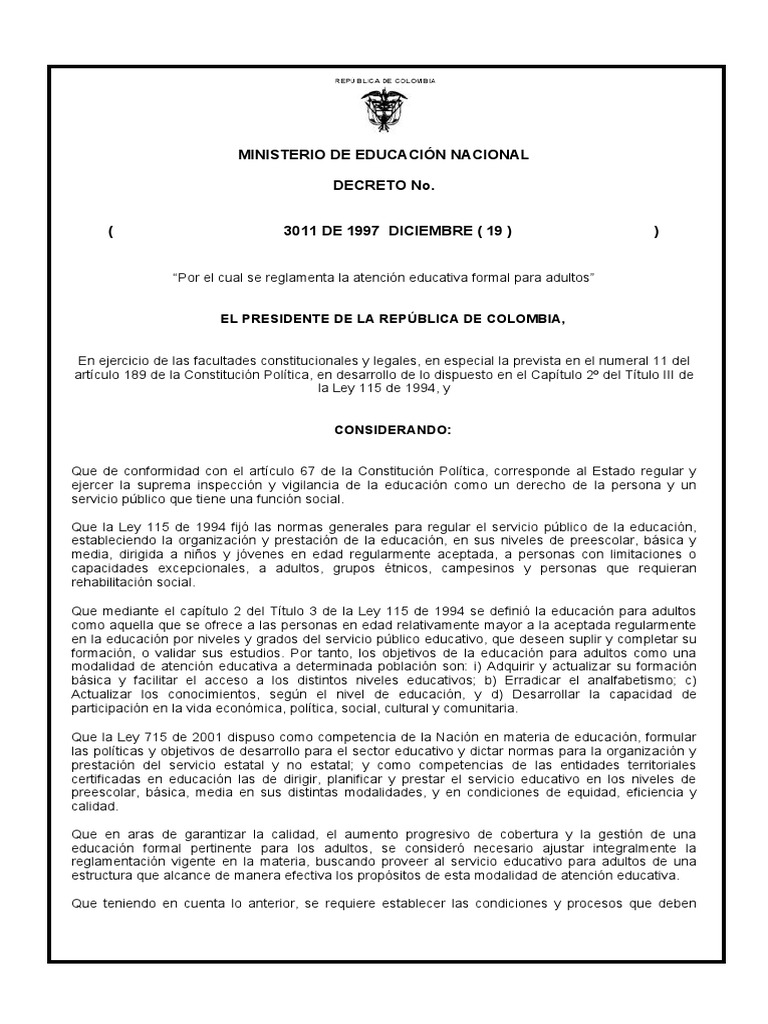 REPUBLICA DE COLOMBIA

MINISTERIO DE EDUCACIÓN NACIONAL

DECRETO No.

( 3011 DE 1997 DICIEMBRE ( 19 ) )

"Por el cual se reglamenta la atención educativa formal para adultos"

EL PRESIDENTE DE LA REPÚBLICA DE COLOMBIA,

En ejercicio de las facultades constitucionales y legales, en especial la prevista en el numeral 11 del artículo 189 de la Constitución Política, en desarrollo de lo dispuesto en el Capítulo 2º del Título III de la Ley 115 de 1994, y

CONSIDERANDO:

Que de conformidad con el artículo 67 de la Constitución Política, corresponde al Estado regular y ejercer la suprema inspección y vigilancia de la educación como un derecho de la persona y un servicio público que tiene una función social.

Que la Ley 115 de 1994 fijó las normas generales para regular el servicio público de la educación, estableciendo la organización y prestación de la educación, en sus niveles de preescolar, básica y media, dirigida a niños y jóvenes en edad regularmente aceptada, a personas con limitaciones o capacidades excepcionales, a adultos, grupos étnicos, campesinos y personas que requieran rehabilitación social.

Que mediante el capítulo 2 del Título 3 de la Ley 115 de 1994 se definió la educación para adultos como aquella que se ofrece a las personas en edad relativamente mayor a la aceptada regularmente en la educación por niveles y grados del servicio público educativo, que deseen suplir y completar su formación, o validar sus estudios. Por tanto, los objetivos de la educación para adultos como una modalidad de atención educativa a determinada población son: i) Adquirir y actualizar su formación básica y facilitar el acceso a los distintos niveles educativos; b) Erradicar el analfabetismo; c) Actualizar los conocimientos, según el nivel de educación, y d) Desarrollar la capacidad de participación en la vida económica, política, social, cultural y comunitaria.

Que la Ley 715 de 2001 dispuso como competencia de la Nación en materia de educación, formular las políticas y objetivos de desarrollo para el sector educativo y dictar normas para la organización y prestación del servicio estatal y no estatal; y como competencias de las entidades territoriales certificadas en educación las de dirigir, planificar y prestar el servicio educativo en los niveles de preescolar, básica, media en sus distintas modalidades, y en condiciones de equidad, eficiencia y calidad.

Que en aras de garantizar la calidad, el aumento progresivo de cobertura y la gestión de una educación formal pertinente para los adultos, se consideró necesario ajustar integralmente la reglamentación vigente en la materia, buscando proveer al servicio educativo para adultos de una estructura que alcance de manera efectiva los propósitos de esta modalidad de atención educativa.

Que teniendo en cuenta lo anterior, se requiere establecer las condiciones y procesos que deben